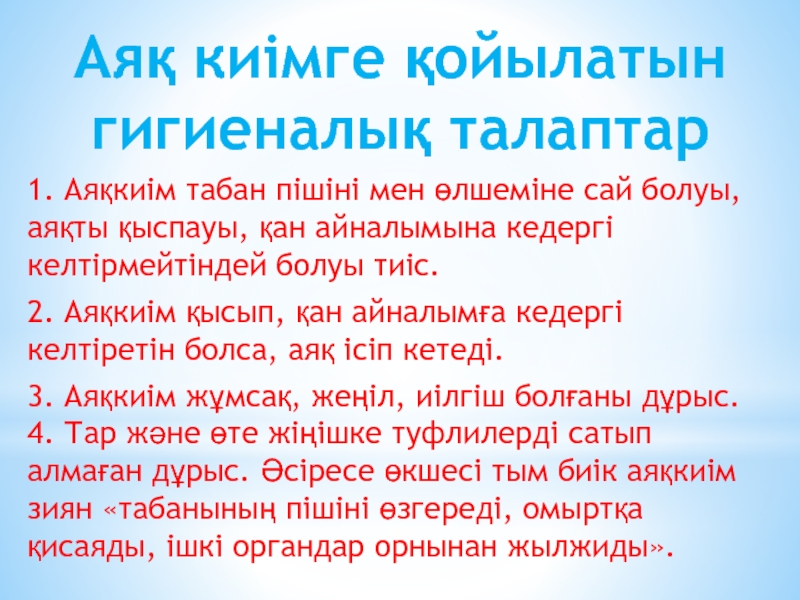 Аяқ киімге қойылатын гигиеналық талаптар

1. Аяқкиім табан пішіні мен өлшеміне сай болуы, аяқты қыспауы, қан айналымына кедергі келтірмейтіндей болуы тиіс.

2. Аяқкиім қысып, қан айналымға кедергі келтіретін болса, аяқ ісіп кетеді.

3. Аяқкиім жұмсақ, жеңіл, иілгіш болғаны дұрыс.
4. Тар және өте жіңішке туфлилерді сатып алмаған дұрыс. Әсіресе өкшесі тым биік аяқкиім зиян «табанының пішіні өзгереді, омыртқа қисаяды, ішкі органдар орнынан жылжиды».